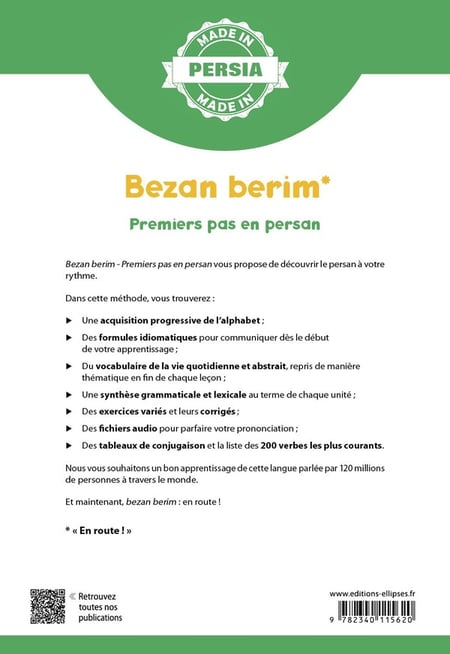 MADE IN
PERSIA
MADE IN

Bezan berim*

Premiers pas en persan

Bezan berim - Premiers pas en persan vous propose de découvrir le persan à votre rythme.

Dans cette méthode, vous trouverez :

▶ Une acquisition progressive de l'alphabet ;

▶ Des formules idiomatiques pour communiquer dès le début de votre apprentissage ;

▶ Du vocabulaire de la vie quotidienne et abstrait, repris de manière thématique en fin de chaque leçon ;

▶ Une synthèse grammaticale et lexicale au terme de chaque unité ;

▶ Des exercices variés et leurs corrigés ;

▶ Des fichiers audio pour parfaire votre prononciation ;

▶ Des tableaux de conjugaison et la liste des 200 verbes les plus courants.

Nous vous souhaitons un bon apprentissage de cette langue parlée par 120 millions de personnes à travers le monde.

Et maintenant, bezan berim : en route !

* « En route ! »

« Retrouvez toutes nos publications

www.editions-ellipses.fr

9 782340 115620